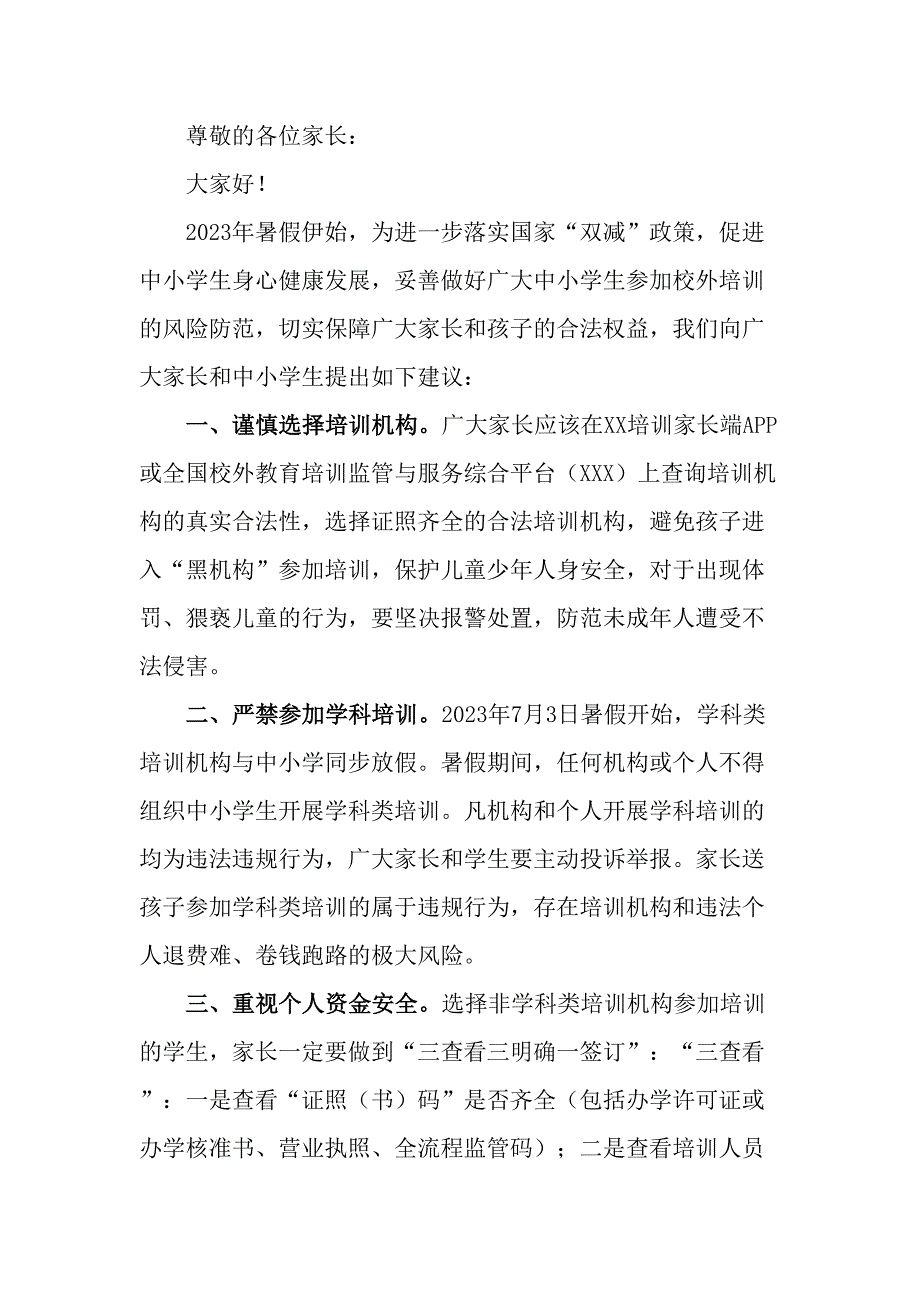 尊敬的各位家长：

大家好！

2023年暑假伊始，为进一步落实国家“双减”政策，促进中小学生身心健康发展，妥善做好广大中小学生参加校外培训的风险防范，切实保障广大家长和孩子的合法权益，我们向广大家长和中小学生提出如下建议：

一、谨慎选择培训机构。广大家长应该在XX培训家长端APP或全国校外教育培训监管与服务综合平台（XXX）上查询培训机构的真实合法性，选择证照齐全的合法培训机构，避免孩子进入“黑机构”参加培训，保护儿童少年人身安全，对于出现体罚、猥亵儿童的行为，要坚决报警处置，防范未成年人遭受不法侵害。

二、严禁参加学科培训。2023年7月3日暑假开始，学科类培训机构与中小学同步放假。暑假期间，任何机构或个人不得组织中小学生开展学科类培训。凡机构和个人开展学科培训的均为违法违规行为，广大家长和学生要主动投诉举报。家长送孩子参加学科类培训的属于违规行为，存在培训机构和违法个人退费难、卷钱跑路的极大风险。

三、重视个人资金安全。选择非学科类培训机构参加培训的学生，家长一定要做到“三查看三明确一签订”：“三查看”：一是查看“证照（书）码”是否齐全（包括办学许可证或办学核准书、营业执照、全流程监管码）；二是查看培训人员